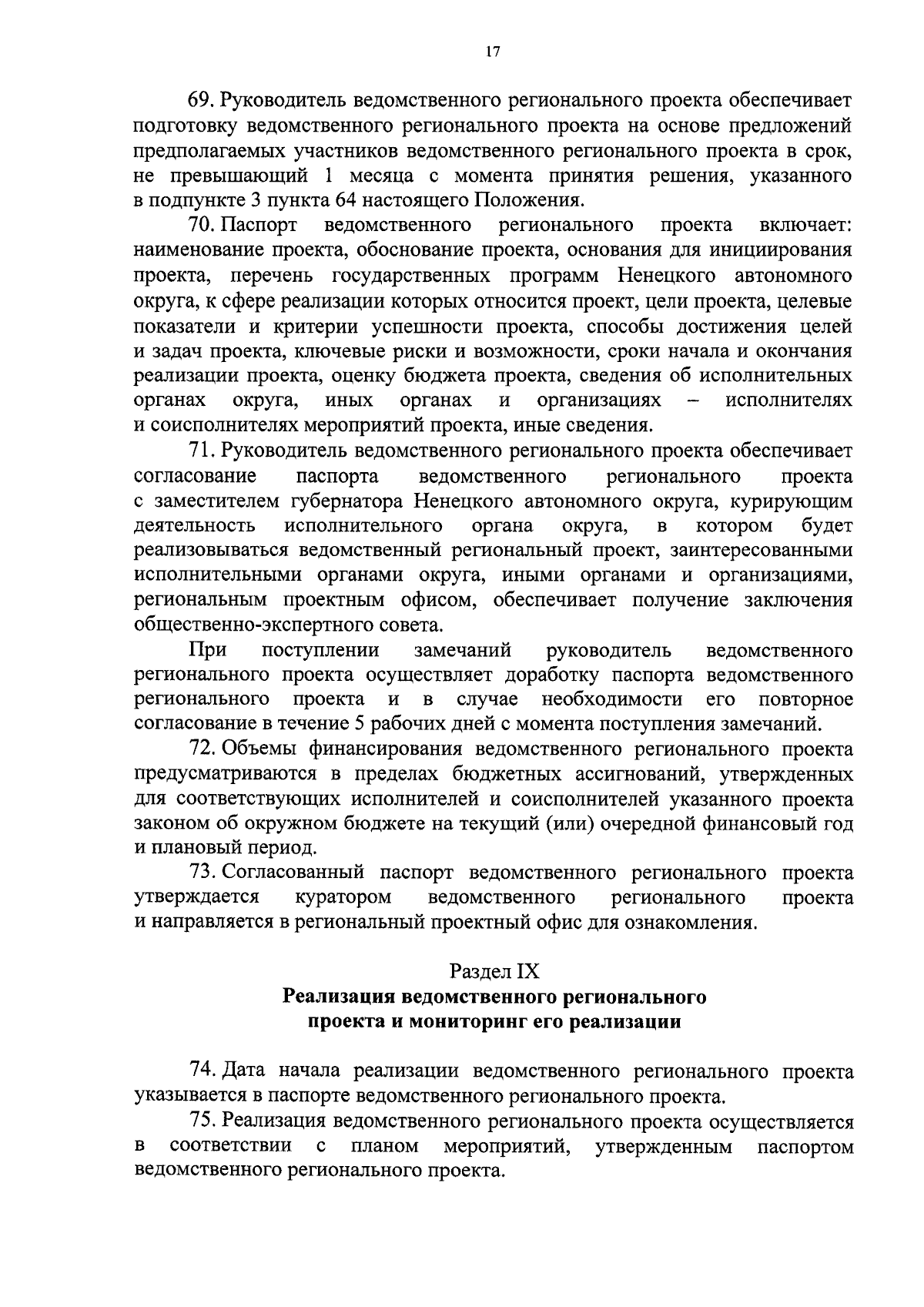 17

69. Руководитель ведомственного регионального проекта обеспечивает подготовку ведомственного регионального проекта на основе предложений предполагаемых участников ведомственного регионального проекта в срок, не превышающий 1 месяца с момента принятия решения, указанного в подпункте 3 пункта 64 настоящего Положения.

70. Паспорт ведомственного регионального проекта включает: наименование проекта, обоснование проекта, основания для инициирования проекта, перечень государственных программ Ненецкого автономного округа, к сфере реализации которых относится проект, цели проекта, целевые показатели и критерии успешности проекта, способы достижения целей и задач проекта, ключевые риски и возможности, сроки начала и окончания реализации проекта, оценку бюджета проекта, сведения об исполнительных органах округа, иных органах и организациях – исполнителях и соисполнителях мероприятий проекта, иные сведения.

71. Руководитель ведомственного регионального проекта обеспечивает согласование паспорта ведомственного регионального проекта с заместителем губернатора Ненецкого автономного округа, курирующим деятельность исполнительного органа округа, в котором будет реализовываться ведомственный региональный проект, заинтересованными исполнительными органами округа, иными органами и организациями, региональным проектным офисом, обеспечивает получение заключения общественно-экспертного совета.

При поступлении замечаний руководитель ведомственного регионального проекта осуществляет доработку паспорта ведомственного регионального проекта и в случае необходимости его повторное согласование в течение 5 рабочих дней с момента поступления замечаний.

72. Объемы финансирования ведомственного регионального проекта предусматриваются в пределах бюджетных ассигнований, утвержденных для соответствующих исполнителей и соисполнителей указанного проекта законом об окружном бюджете на текущий (или) очередной финансовый год и плановый период.

73. Согласованный паспорт ведомственного регионального проекта утверждается куратором ведомственного регионального проекта и направляется в региональный проектный офис для ознакомления.

Раздел IX
Реализация ведомственного регионального проекта и мониторинг его реализации

74. Дата начала реализации ведомственного регионального проекта указывается в паспорте ведомственного регионального проекта.

75. Реализация ведомственного регионального проекта осуществляется в соответствии с планом мероприятий, утвержденным паспортом ведомственного регионального проекта.